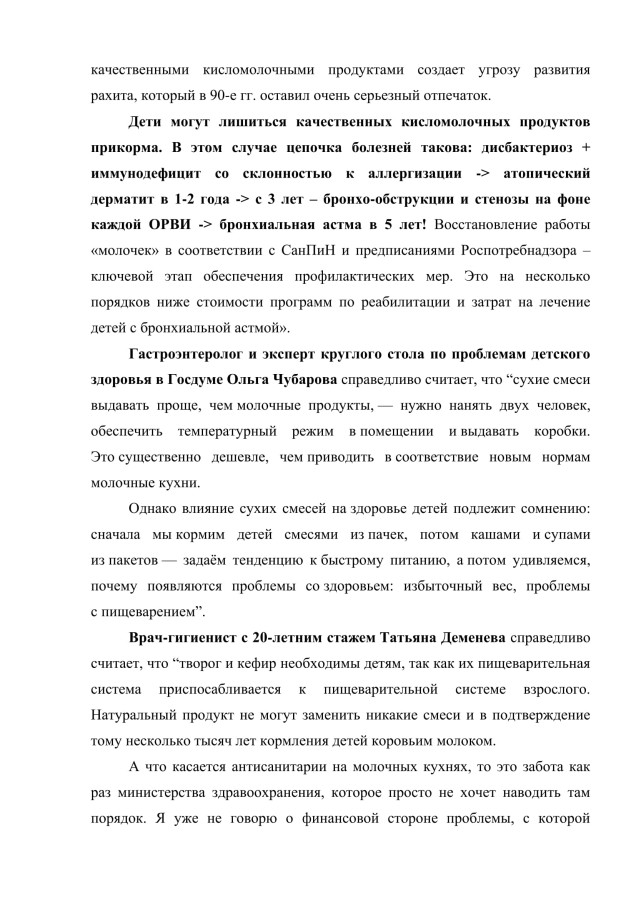 качественными кисломолочными продуктами создает угрозу развития рахита, который в 90-е гг. оставил очень серьезный отпечаток.

Дети могут лишиться качественных кисломолочных продуктов прикорма. В этом случае цепочка болезней такова: дисбактериоз + иммунодефицит со склонностью к аллергизации -> атопический дерматит в 1-2 года -> с 3 лет – бронхо-обструкции и стенозы на фоне каждой ОРВИ -> бронхиальная астма в 5 лет! Восстановление работы «молочек» в соответствии с СанПиН и предписаниями Роспотребнадзора – ключевой этап обеспечения профилактических мер. Это на несколько порядков ниже стоимости программ по реабилитации и затрат на лечение детей с бронхиальной астмой».

Гастроэнтеролог и эксперт круглого стола по проблемам детского здоровья в Госдуме Ольга Чубарова справедливо считает, что “сухие смеси выдавать проще, чем молочные продукты, — нужно нанять двух человек, обеспечить температурный режим в помещении и выдавать коробки. Это существенно дешевле, чем приводить в соответствие новым нормам молочные кухни.

Однако влияние сухих смесей на здоровье детей подлежит сомнению: сначала мы кормим детей смесями из пачек, потом кашами и супами из пакетов — задаём тенденцию к быстрому питанию, а потом удивляемся, почему появляются проблемы со здоровьем: избыточный вес, проблемы с пищеварением”.

Врач-гигиенист с 20-летним стажем Татьяна Деменева справедливо считает, что “творог и кефир необходимы детям, так как их пищеварительная система приспосабливается к пищеварительной системе взрослого. Натуральный продукт не могут заменить никакие смеси и в подтверждение тому несколько тысяч лет кормления детей коровьим молоком.

А что касается антисанитарии на молочных кухнях, то это забота как раз министерства здравоохранения, которое просто не хочет наводить там порядок. Я уже не говорю о финансовой стороне проблемы, с которой